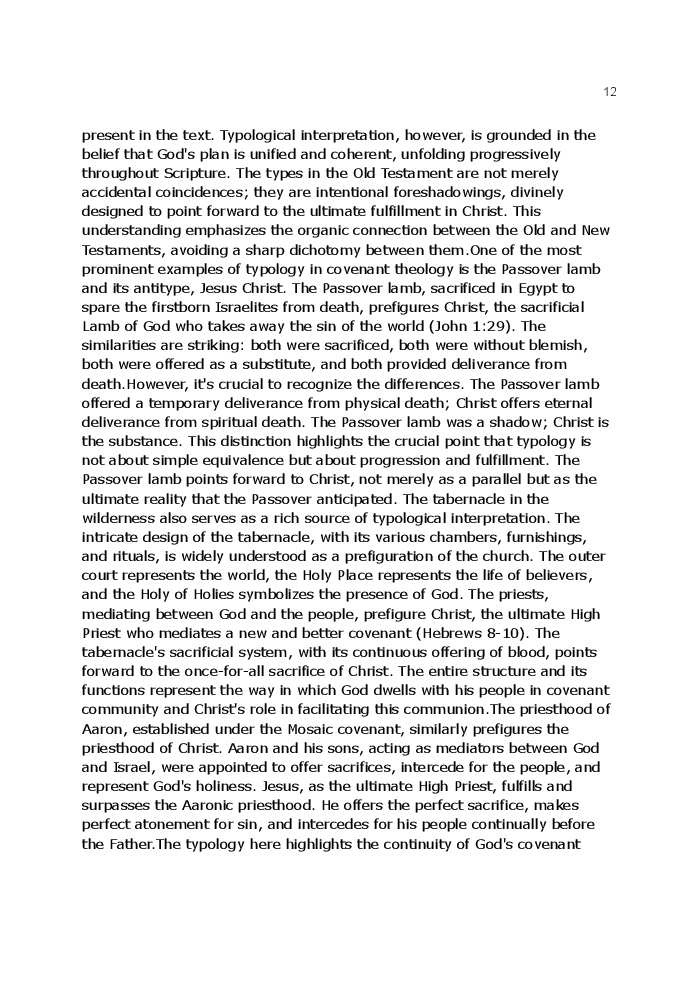 12

present in the text. Typological interpretation, however, is grounded in the belief that God's plan is unified and coherent, unfolding progressively throughout Scripture. The types in the Old Testament are not merely accidental coincidences; they are intentional foreshadowings, divinely designed to point forward to the ultimate fulfillment in Christ. This understanding emphasizes the organic connection between the Old and New Testaments, avoiding a sharp dichotomy between them.One of the most prominent examples of typology in covenant theology is the Passover lamb and its antitype, Jesus Christ. The Passover lamb, sacrificed in Egypt to spare the firstborn Israelites from death, prefigures Christ, the sacrificial Lamb of God who takes away the sin of the world (John 1:29). The similarities are striking: both were sacrificed, both were without blemish, both were offered as a substitute, and both provided deliverance from death.However, it's crucial to recognize the differences. The Passover lamb offered a temporary deliverance from physical death; Christ offers eternal deliverance from spiritual death. The Passover lamb was a shadow; Christ is the substance. This distinction highlights the crucial point that typology is not about simple equivalence but about progression and fulfillment. The Passover lamb points forward to Christ, not merely as a parallel but as the ultimate reality that the Passover anticipated. The tabernacle in the wilderness also serves as a rich source of typological interpretation. The intricate design of the tabernacle, with its various chambers, furnishings, and rituals, is widely understood as a prefiguration of the church. The outer court represents the world, the Holy Place represents the life of believers, and the Holy of Holies symbolizes the presence of God. The priests, mediating between God and the people, prefigure Christ, the ultimate High Priest who mediates a new and better covenant (Hebrews 8-10). The tabernacle's sacrificial system, with its continuous offering of blood, points forward to the once-for-all sacrifice of Christ. The entire structure and its functions represent the way in which God dwells with his people in covenant community and Christ's role in facilitating this communion.The priesthood of Aaron, established under the Mosaic covenant, similarly prefigures the priesthood of Christ. Aaron and his sons, acting as mediators between God and Israel, were appointed to offer sacrifices, intercede for the people, and represent God's holiness. Jesus, as the ultimate High Priest, fulfills and surpasses the Aaronic priesthood. He offers the perfect sacrifice, makes perfect atonement for sin, and intercedes for his people continually before the Father.The typology here highlights the continuity of God's covenant